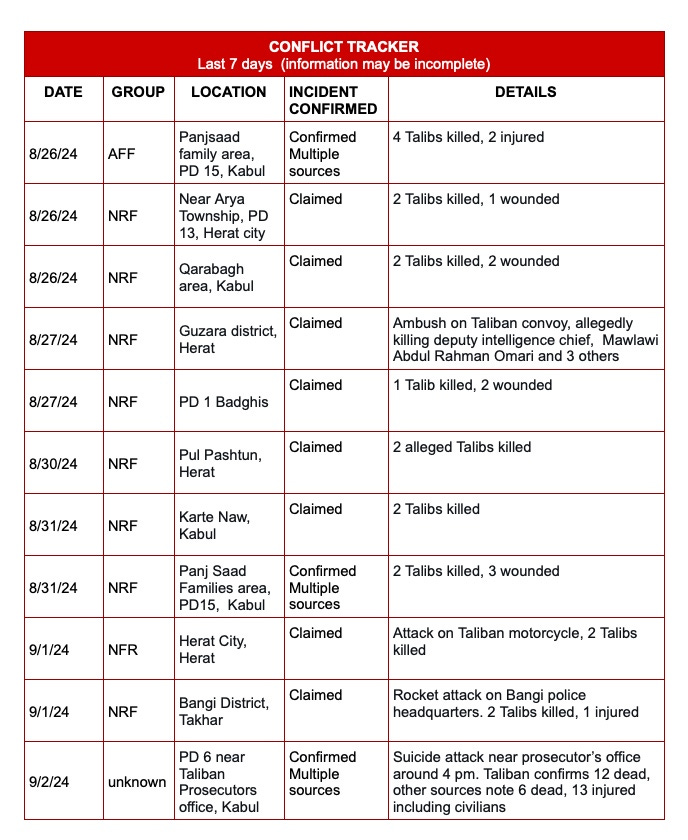 CONFLICT TRACKER
Last 7 days (information may be incomplete)

| DATE | GROUP | LOCATION | INCIDENT CONFIRMED | DETAILS |
|---|---|---|---|---|
| 8/26/24 | AFF | Panjsaad family area, PD 15, Kabul | Confirmed Multiple sources | 4 Talibs killed, 2 injured |
| 8/26/24 | NRF | Near Arya Township, PD 13, Herat city | Claimed | 2 Talibs killed, 1 wounded |
| 8/26/24 | NRF | Qarabagh area, Kabul | Claimed | 2 Talibs killed, 2 wounded |
| 8/27/24 | NRF | Guzara district, Herat | Claimed | Ambush on Taliban convoy, allegedly killing deputy intelligence chief, Mawlawi Abdul Rahman Omari and 3 others |
| 8/27/24 | NRF | PD 1 Badghis | Claimed | 1 Talib killed, 2 wounded |
| 8/30/24 | NRF | Pul Pashtun, Herat | Claimed | 2 alleged Talibs killed |
| 8/31/24 | NRF | Karte Naw, Kabul | Claimed | 2 Talibs killed |
| 8/31/24 | NRF | Panj Saad Families area, PD15, Kabul | Confirmed Multiple sources | 2 Talibs killed, 3 wounded |
| 9/1/24 | NFR | Herat City, Herat | Claimed | Attack on Taliban motorcycle, 2 Talibs killed |
| 9/1/24 | NRF | Bangi District, Takhar | Claimed | Rocket attack on Bangi police headquarters. 2 Talibs killed, 1 injured |
| 9/2/24 | unknown | PD 6 near Taliban Prosecutors office, Kabul | Confirmed Multiple sources | Suicide attack near prosecutor's office around 4 pm. Taliban confirms 12 dead, other sources note 6 dead, 13 injured including civilians |